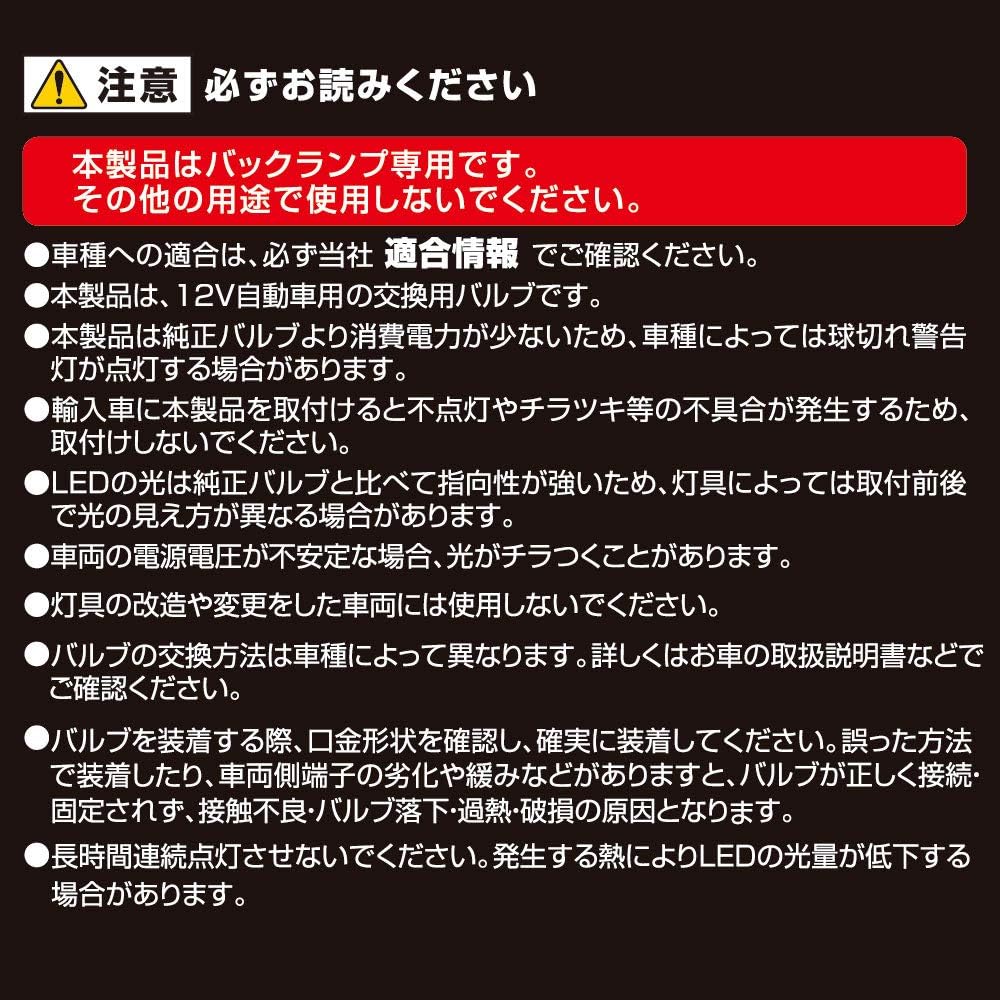 注意 必ずお読みください

本製品はバックランプ専用です。
その他の用途で使用しないでください。

●車種への適合は、必ず当社 適合情報 でご確認ください。

●本製品は、12V自動車用の交換用バルブです。

●本製品は純正バルブより消費電力が少ないため、車種によっては球切れ警告灯が点灯する場合があります。

●輸入車に本製品を取付けると不点灯やチラツキ等の不具合が発生するため、取付けしないでください。

●LEDの光は純正バルブと比べて指向性が強いため、灯具によっては取付前後で光の見え方が異なる場合があります。

●車両の電源電圧が不安定な場合、光がチラつくことがあります。

●灯具の改造や変更をした車両には使用しないでください。

●バルブの交換方法は車種によって異なります。詳しくはお車の取扱説明書などでご確認ください。

●バルブを装着する際、口金形状を確認し、確実に装着してください。誤った方法で装着したり、車両側端子の劣化や緩みなどがありますと、バルブが正しく接続・固定されず、接触不良・バルブ落下・過熱・破損の原因となります。

●長時間連続点灯させないでください。発生する熱によりLEDの光量が低下する場合があります。